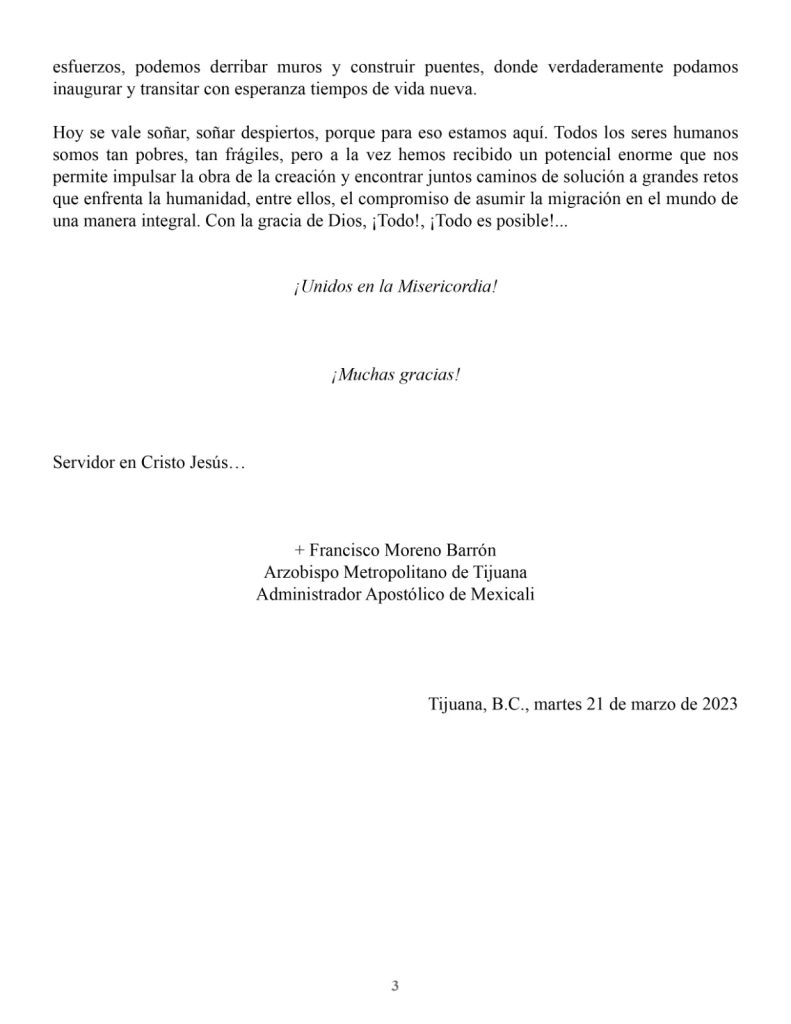 esfuerzos, podemos derribar muros y construir puentes, donde verdaderamente podamos inaugurar y transitar con esperanza tiempos de vida nueva.

Hoy se vale soñar, soñar despiertos, porque para eso estamos aquí. Todos los seres humanos somos tan pobres, tan frágiles, pero a la vez hemos recibido un potencial enorme que nos permite impulsar la obra de la creación y encontrar juntos caminos de solución a grandes retos que enfrenta la humanidad, entre ellos, el compromiso de asumir la migración en el mundo de una manera integral. Con la gracia de Dios, ¡Todo!, ¡Todo es posible!...

¡Unidos en la Misericordia!

¡Muchas gracias!

Servidor en Cristo Jesús…

+ Francisco Moreno Barrón
Arzobispo Metropolitano de Tijuana
Administrador Apostólico de Mexicali

Tijuana, B.C., martes 21 de marzo de 2023

3